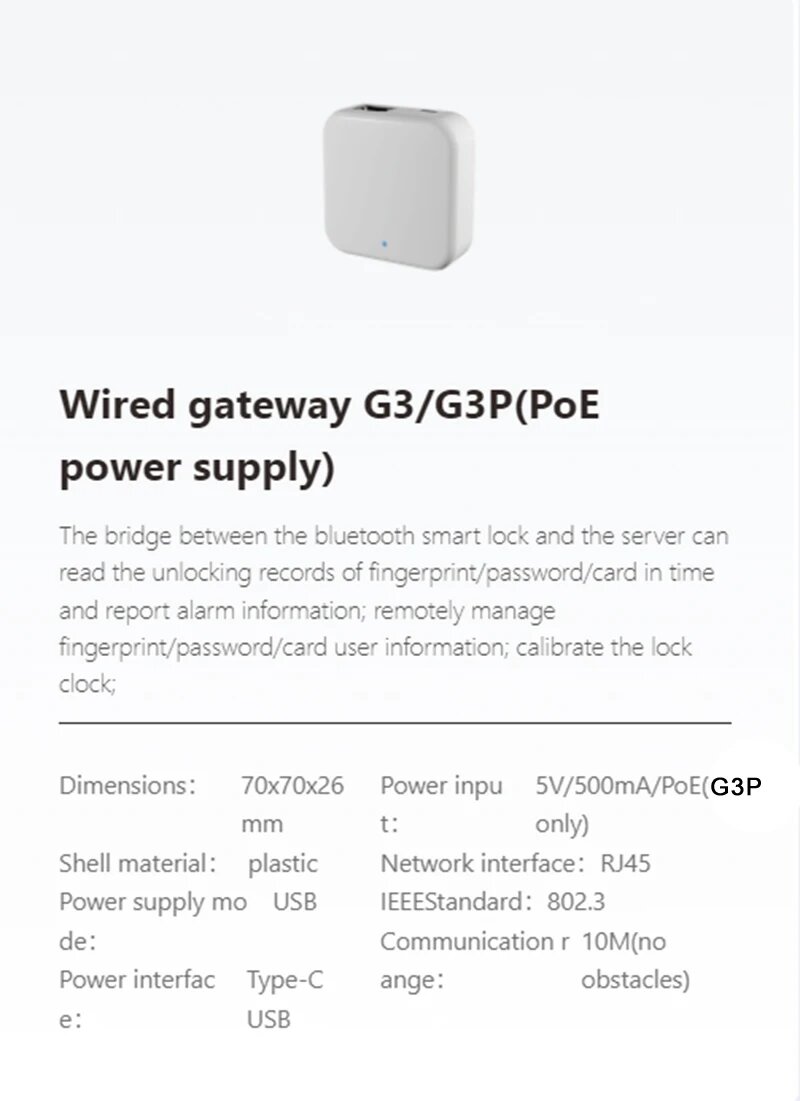 Wired gateway G3/G3P(PoE power supply)

The bridge between the bluetooth smart lock and the server can read the unlocking records of fingerprint/password/card in time and report alarm information; remotely manage fingerprint/password/card user information; calibrate the lock clock;

Dimensions: 70x70x26 mm
Shell material: plastic
Power supply mode: USB
Power interface: Type-C USB

Power input: 5V/500mA/PoE(G3P only)
Network interface: RJ45
IEEEStandard: 802.3
Communication range: 10M(no obstacles)